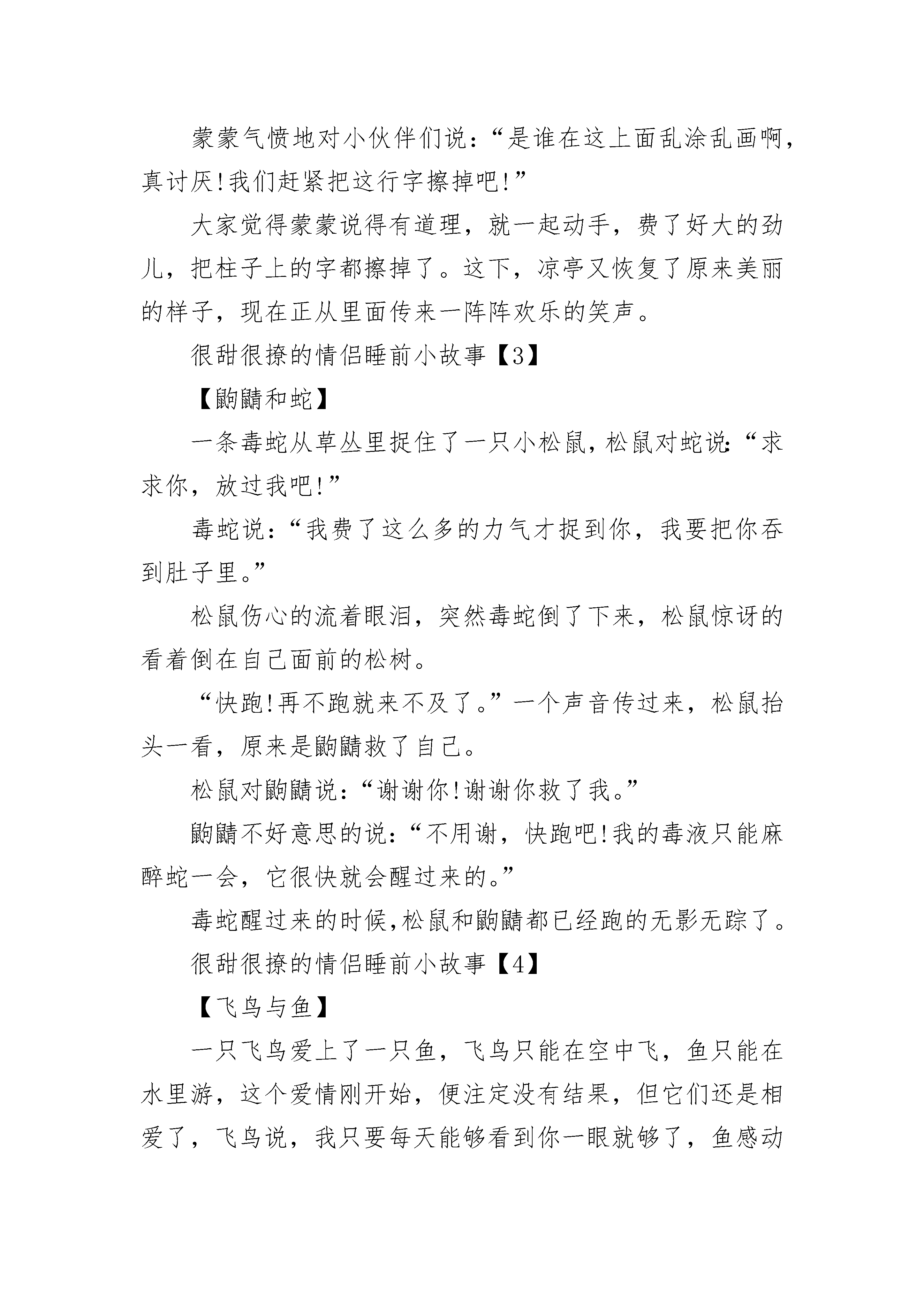 蒙蒙气愤地对小伙伴们说：“是谁在这上面乱涂乱画啊，真讨厌!我们赶紧把这行字擦掉吧!”

大家觉得蒙蒙说得有道理，就一起动手，费了好大的劲儿，把柱子上的字都擦掉了。这下，凉亭又恢复了原来美丽的样子，现在正从里面传来一阵阵欢乐的笑声。

很甜很撩的情侣睡前小故事【3】

【鼩鼱和蛇】

一条毒蛇从草丛里捉住了一只小松鼠，松鼠对蛇说：“求求你，放过我吧!”

毒蛇说：“我费了这么多的力气才捉到你，我要把你吞到肚子里。”

松鼠伤心的流着眼泪，突然毒蛇倒了下来，松鼠惊讶的看着倒在自己面前的松树。

“快跑!再不跑就来不及了。”一个声音传过来，松鼠抬头一看，原来是鼩鼱救了自己。

松鼠对鼩鼱说：“谢谢你!谢谢你救了我。”

鼩鼱不好意思的说：“不用谢，快跑吧!我的毒液只能麻醉蛇一会，它很快就会醒过来的。”

毒蛇醒过来的时候,松鼠和鼩鼱都已经跑的无影无踪了。

很甜很撩的情侣睡前小故事【4】

【飞鸟与鱼】

一只飞鸟爱上了一只鱼，飞鸟只能在空中飞，鱼只能在水里游，这个爱情刚开始，便注定没有结果，但它们还是相爱了，飞鸟说，我只要每天能够看到你一眼就够了，鱼感动